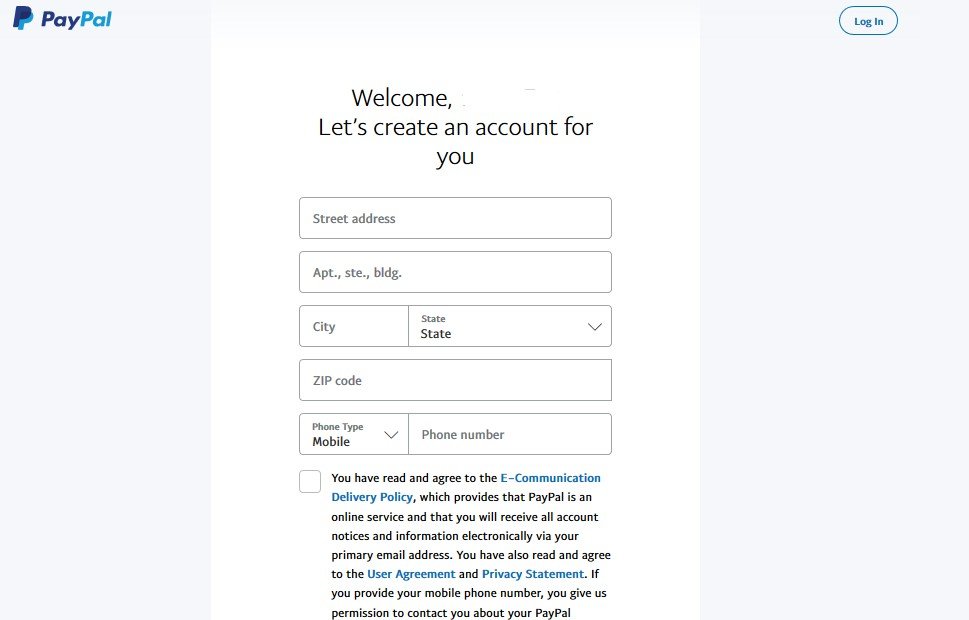 PayPal

Log In

Welcome,
Let's create an account for you

Street address

Apt., ste., bldg.

City

State
State

ZIP code

Phone Type
Mobile

Phone number

You have read and agree to the E-Communication Delivery Policy, which provides that PayPal is an online service and that you will receive all account notices and information electronically via your primary email address. You have also read and agree to the User Agreement and Privacy Statement. If you provide your mobile phone number, you give us permission to contact you about your PayPal